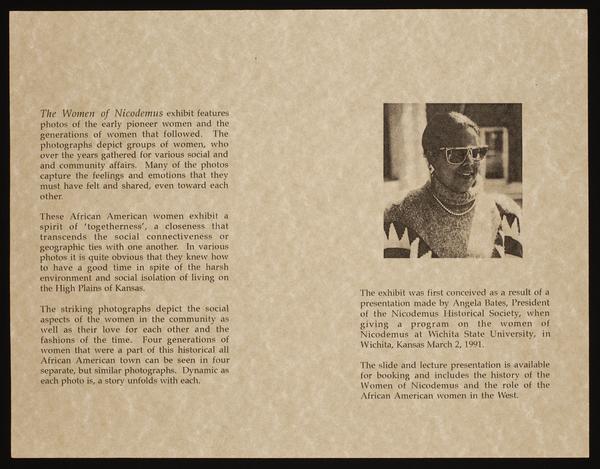 The Women of Nicodemus exhibit features photos of the early pioneer women and the generations of women that followed. The photographs depict groups of women, who over the years gathered for various social and and community affairs. Many of the photos capture the feelings and emotions that they must have felt and shared, even toward each other.

These African American women exhibit a spirit of 'togetherness', a closeness that transcends the social connectiveness or geographic ties with one another. In various photos it is quite obvious that they knew how to have a good time in spite of the harsh environment and social isolation of living on the High Plains of Kansas.

The striking photographs depict the social aspects of the women in the community as well as their love for each other and the fashions of the time. Four generations of women that were a part of this historical all African American town can be seen in four separate, but similar photographs. Dynamic as each photo is, a story unfolds with each.

The exhibit was first conceived as a result of a presentation made by Angela Bates, President of the Nicodemus Historical Society, when giving a program on the women of Nicodemus at Wichita State University, in Wichita, Kansas March 2, 1991.

The slide and lecture presentation is available for booking and includes the history of the Women of Nicodemus and the role of the African American women in the West.